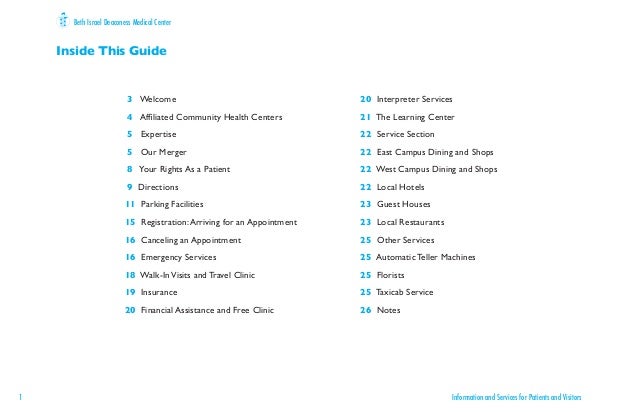 Beth Israel Deaconess Medical Center

Inside This Guide

3 Welcome
4 Affiliated Community Health Centers
5 Expertise
5 Our Merger
8 Your Rights As a Patient
9 Directions
11 Parking Facilities
15 Registration: Arriving for an Appointment
16 Canceling an Appointment
16 Emergency Services
18 Walk-In Visits and Travel Clinic
19 Insurance
20 Financial Assistance and Free Clinic

20 Interpreter Services
21 The Learning Center
22 Service Section
22 East Campus Dining and Shops
22 West Campus Dining and Shops
22 Local Hotels
23 Guest Houses
23 Local Restaurants
25 Other Services
25 Automatic Teller Machines
25 Florists
25 Taxicab Service
26 Notes

1

Information and Services for Patients and Visitors